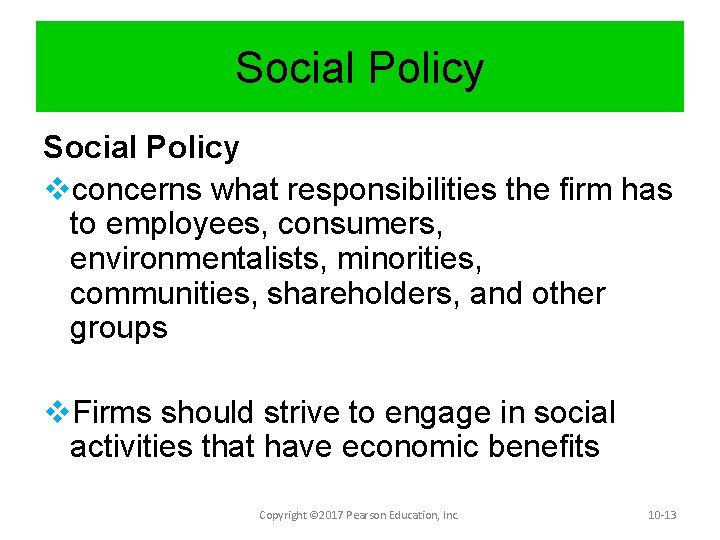 Social Policy

Social Policy

❖concerns what responsibilities the firm has to employees, consumers, environmentalists, minorities, communities, shareholders, and other groups

❖Firms should strive to engage in social activities that have economic benefits

Copyright ©2017 Pearson Education, Inc.

10-13